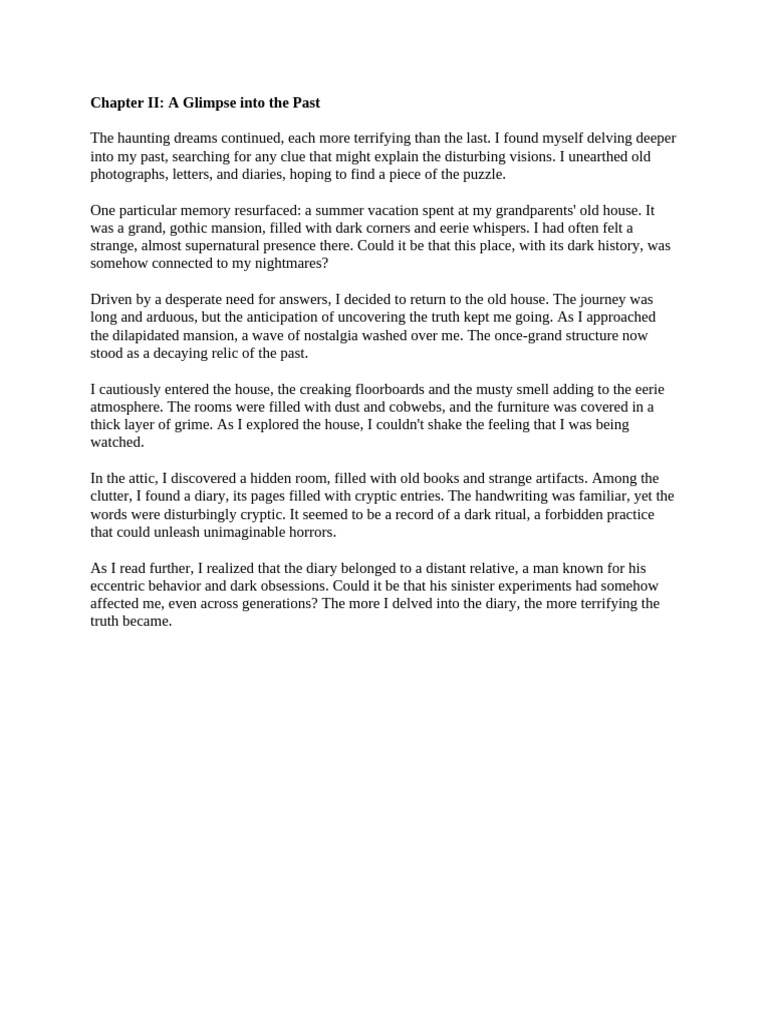 Chapter II: A Glimpse into the Past

The haunting dreams continued, each more terrifying than the last. I found myself delving deeper into my past, searching for any clue that might explain the disturbing visions. I unearthed old photographs, letters, and diaries, hoping to find a piece of the puzzle.

One particular memory resurfaced: a summer vacation spent at my grandparents' old house. It was a grand, gothic mansion, filled with dark corners and eerie whispers. I had often felt a strange, almost supernatural presence there. Could it be that this place, with its dark history, was somehow connected to my nightmares?

Driven by a desperate need for answers, I decided to return to the old house. The journey was long and arduous, but the anticipation of uncovering the truth kept me going. As I approached the dilapidated mansion, a wave of nostalgia washed over me. The once-grand structure now stood as a decaying relic of the past.

I cautiously entered the house, the creaking floorboards and the musty smell adding to the eerie atmosphere. The rooms were filled with dust and cobwebs, and the furniture was covered in a thick layer of grime. As I explored the house, I couldn't shake the feeling that I was being watched.

In the attic, I discovered a hidden room, filled with old books and strange artifacts. Among the clutter, I found a diary, its pages filled with cryptic entries. The handwriting was familiar, yet the words were disturbingly cryptic. It seemed to be a record of a dark ritual, a forbidden practice that could unleash unimaginable horrors.

As I read further, I realized that the diary belonged to a distant relative, a man known for his eccentric behavior and dark obsessions. Could it be that his sinister experiments had somehow affected me, even across generations? The more I delved into the diary, the more terrifying the truth became.